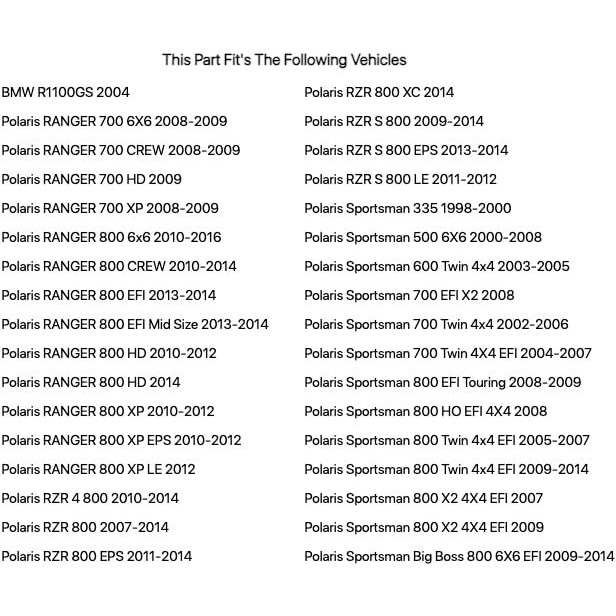 This Part Fit's The Following Vehicles

BMW R1100GS 2004
Polaris RANGER 700 6X6 2008-2009
Polaris RANGER 700 CREW 2008-2009
Polaris RANGER 700 HD 2009
Polaris RANGER 700 XP 2008-2009
Polaris RANGER 800 6x6 2010-2016
Polaris RANGER 800 CREW 2010-2014
Polaris RANGER 800 EFI 2013-2014
Polaris RANGER 800 EFI Mid Size 2013-2014
Polaris RANGER 800 HD 2010-2012
Polaris RANGER 800 HD 2014
Polaris RANGER 800 XP 2010-2012
Polaris RANGER 800 XP EPS 2010-2012
Polaris RANGER 800 XP LE 2012
Polaris RZR 4 800 2010-2014
Polaris RZR 800 2007-2014
Polaris RZR 800 EPS 2011-2014

Polaris RZR 800 XC 2014
Polaris RZR S 800 2009-2014
Polaris RZR S 800 EPS 2013-2014
Polaris RZR S 800 LE 2011-2012
Polaris Sportsman 335 1998-2000
Polaris Sportsman 500 6X6 2000-2008
Polaris Sportsman 600 Twin 4x4 2003-2005
Polaris Sportsman 700 EFI X2 2008
Polaris Sportsman 700 Twin 4x4 2002-2006
Polaris Sportsman 700 Twin 4X4 EFI 2004-2007
Polaris Sportsman 800 EFI Touring 2008-2009
Polaris Sportsman 800 HO EFI 4X4 2008
Polaris Sportsman 800 Twin 4x4 EFI 2005-2007
Polaris Sportsman 800 Twin 4x4 EFI 2009-2014
Polaris Sportsman 800 X2 4X4 EFI 2007
Polaris Sportsman 800 X2 4X4 EFI 2009
Polaris Sportsman Big Boss 800 6X6 EFI 2009-2014